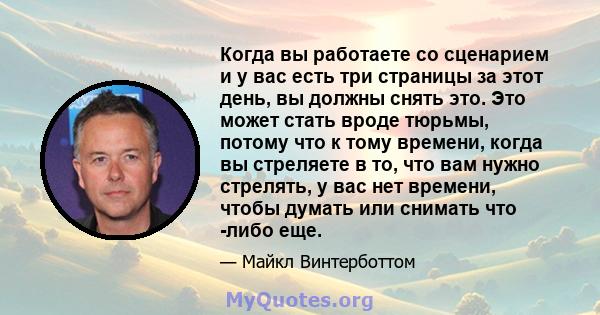 Когда вы работаете со сценарием и у вас есть три страницы за этот день, вы должны снять это. Это может стать вроде тюрьмы, потому что к тому времени, когда вы стреляете в то, что вам нужно стрелять, у вас нет времени, чтобы думать или снимать что -либо еще.

— Майкл Винтерботтом

MyQuotes.org